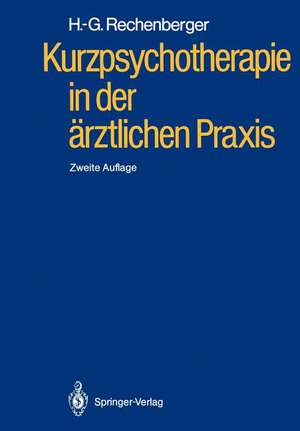 H.-G. Rechenberger

Kurzpsychotherapie in der ärztlichen Praxis

Zweite Auflage

Springer-Verlag